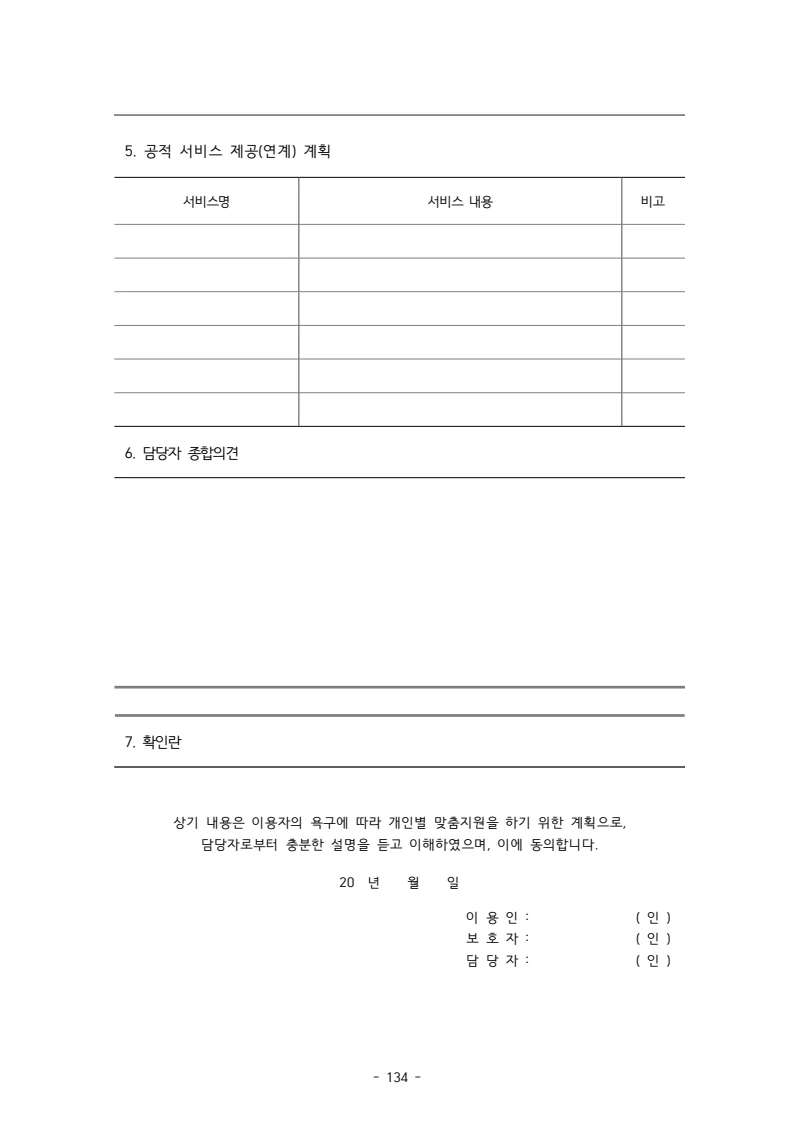 5. 공적 서비스 제공(연계) 계획

| 서비스명 | 서비스 내용 | 비고 |
|---|---|---|
| | | |
| | | |
| | | |
| | | |
| | | |
| | | |

6. 담당자 종합의견

7. 확인란

상기 내용은 이용자의 욕구에 따라 개인별 맞춤지원을 하기 위한 계획으로, 담당자로부터 충분한 설명을 듣고 이해하였으며, 이에 동의합니다.

20 년 월 일

이 용 인 : ( 인 )
보 호 자 : ( 인 )
담 당 자 : ( 인 )

- 134 -